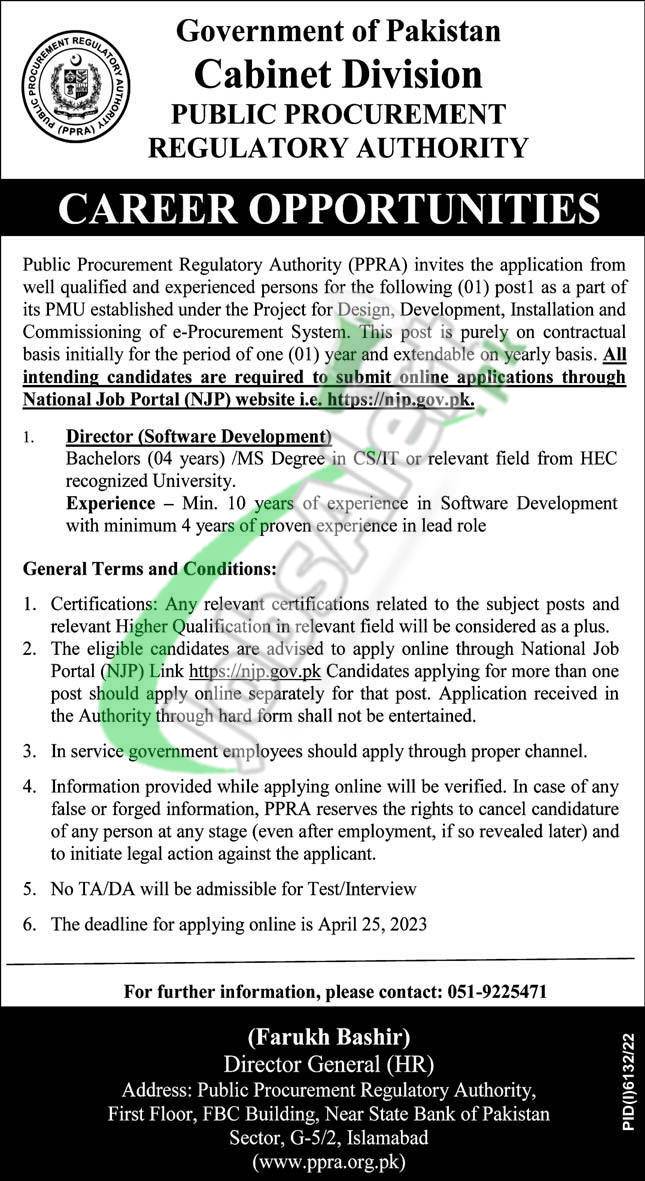 PUBLIC PROCUREMENT REGULATORY AUTHORITY (PPRA)

Government of Pakistan
Cabinet Division
PUBLIC PROCUREMENT REGULATORY AUTHORITY

CAREER OPPORTUNITIES

Public Procurement Regulatory Authority (PPRA) invites the application from well qualified and experienced persons for the following (01) post1 as a part of its PMU established under the Project for Design, Development, Installation and Commissioning of e-Procurement System. This post is purely on contractual basis initially for the period of one (01) year and extendable on yearly basis. All intending candidates are required to submit online applications through National Job Portal (NJP) website i.e. https://njp.gov.pk.

1. Director (Software Development)
Bachelors (04 years) /MS Degree in CS/IT or relevant field from HEC recognized University.
Experience – Min. 10 years of experience in Software Development with minimum 4 years of proven experience in lead role

General Terms and Conditions:

1. Certifications: Any relevant certifications related to the subject posts and relevant Higher Qualification in relevant field will be considered as a plus.
2. The eligible candidates are advised to apply online through National Job Portal (NJP) Link https://njp.gov.pk Candidates applying for more than one post should apply online separately for that post. Application received in the Authority through hard form shall not be entertained.
3. In service government employees should apply through proper channel.
4. Information provided while applying online will be verified. In case of any false or forged information, PPRA reserves the rights to cancel candidature of any person at any stage (even after employment, if so revealed later) and to initiate legal action against the applicant.
5. No TA/DA will be admissible for Test/Interview
6. The deadline for applying online is April 25, 2023

For further information, please contact: 051-9225471

(Farukh Bashir)
Director General (HR)
Address: Public Procurement Regulatory Authority,
First Floor, FBC Building, Near State Bank of Pakistan
Sector, G-5/2, Islamabad
(www.ppra.org.pk)

PID(I)6132/22